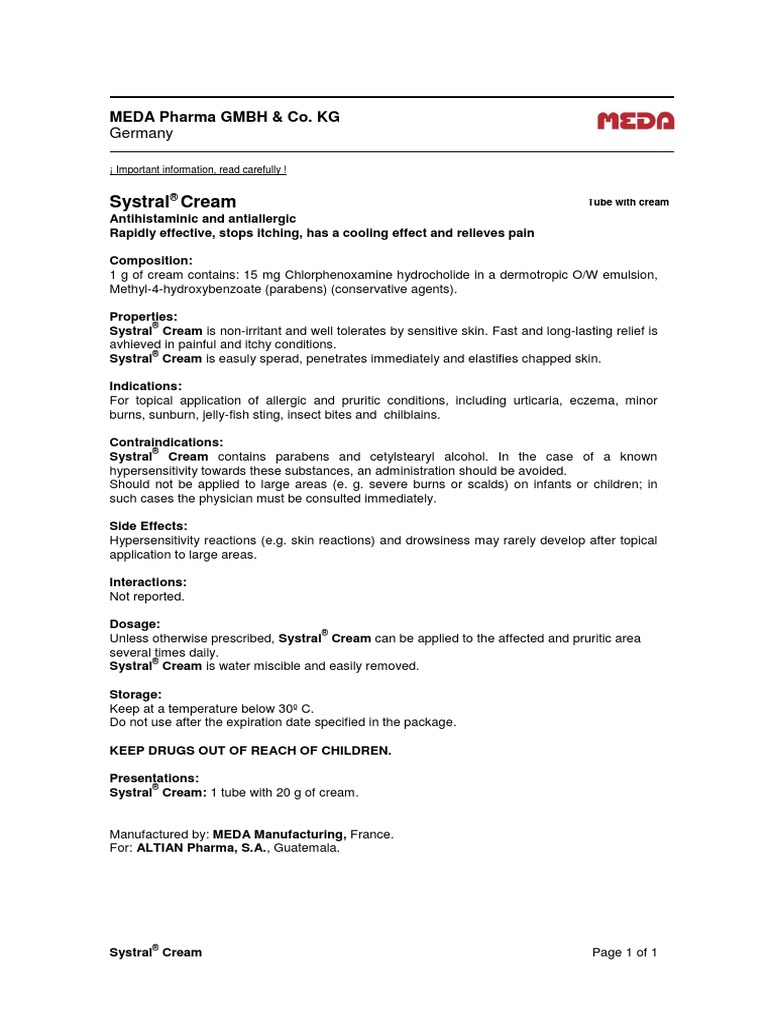 MEDA Pharma GMBH & Co. KG
Germany

MEDA

¡ Important information, read carefully !

Systral® Cream

Tube with cream

Antihistaminic and antiallergic
Rapidly effective, stops itching, has a cooling effect and relieves pain

Composition:
1 g of cream contains: 15 mg Chlorphenoxamine hydrocholide in a dermotropic O/W emulsion, Methyl-4-hydroxybenzoate (parabens) (conservative agents).

Properties:
Systral® Cream is non-irritant and well tolerates by sensitive skin. Fast and long-lasting relief is avhieved in painful and itchy conditions.
Systral® Cream is easuly sperad, penetrates immediately and elastifies chapped skin.

Indications:
For topical application of allergic and pruritic conditions, including urticaria, eczema, minor burns, sunburn, jelly-fish sting, insect bites and chilblains.

Contraindications:
Systral® Cream contains parabens and cetylstearyl alcohol. In the case of a known hypersensitivity towards these substances, an administration should be avoided.
Should not be applied to large areas (e. g. severe burns or scalds) on infants or children; in such cases the physician must be consulted immediately.

Side Effects:
Hypersensitivity reactions (e.g. skin reactions) and drowsiness may rarely develop after topical application to large areas.

Interactions:
Not reported.

Dosage:
Unless otherwise prescribed, Systral® Cream can be applied to the affected and pruritic area several times daily.
Systral® Cream is water miscible and easily removed.

Storage:
Keep at a temperature below 30º C.
Do not use after the expiration date specified in the package.

KEEP DRUGS OUT OF REACH OF CHILDREN.

Presentations:
Systral® Cream: 1 tube with 20 g of cream.

Manufactured by: MEDA Manufacturing, France.
For: ALTIAN Pharma, S.A., Guatemala.

Systral® Cream

Page 1 of 1